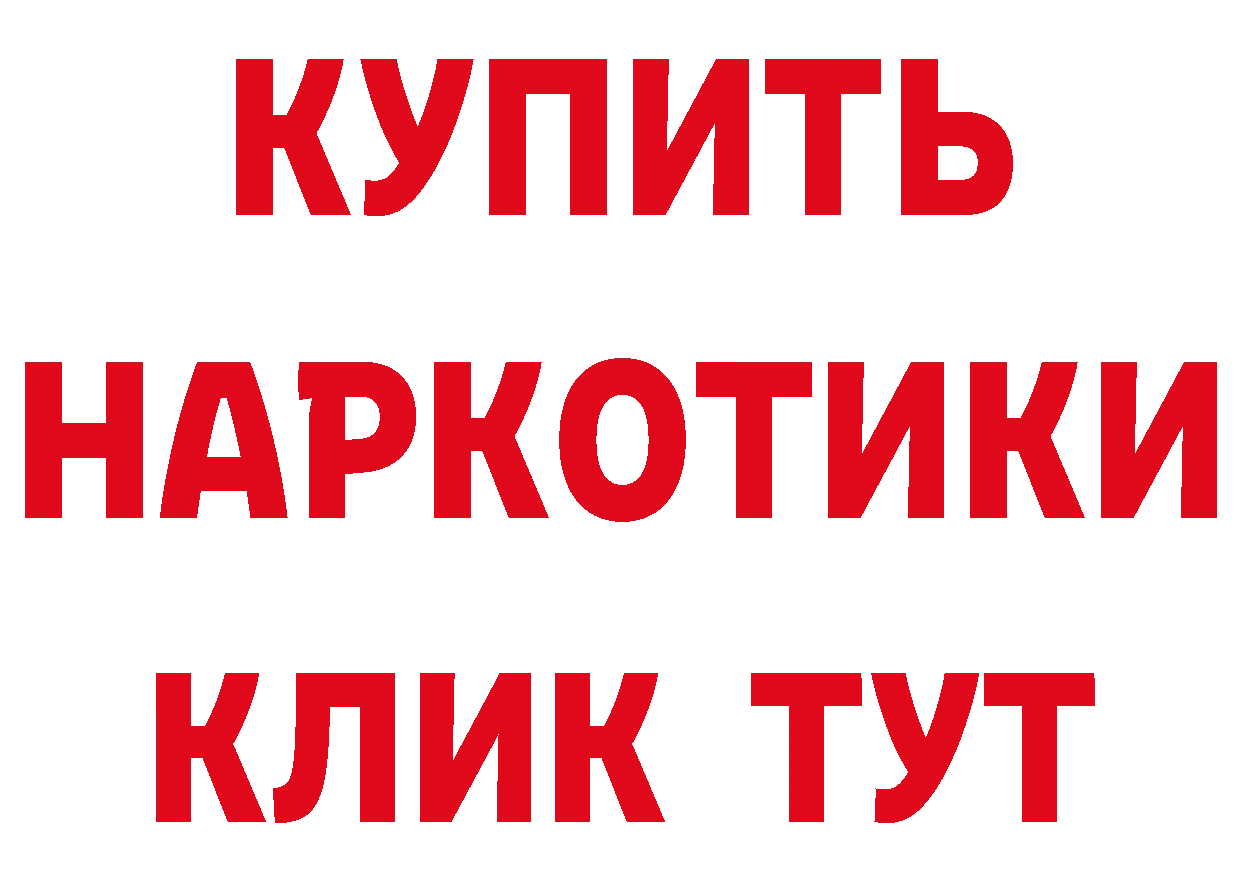 КУПИТЬ
НАРКОТИКИ
КЛИК ТУТ